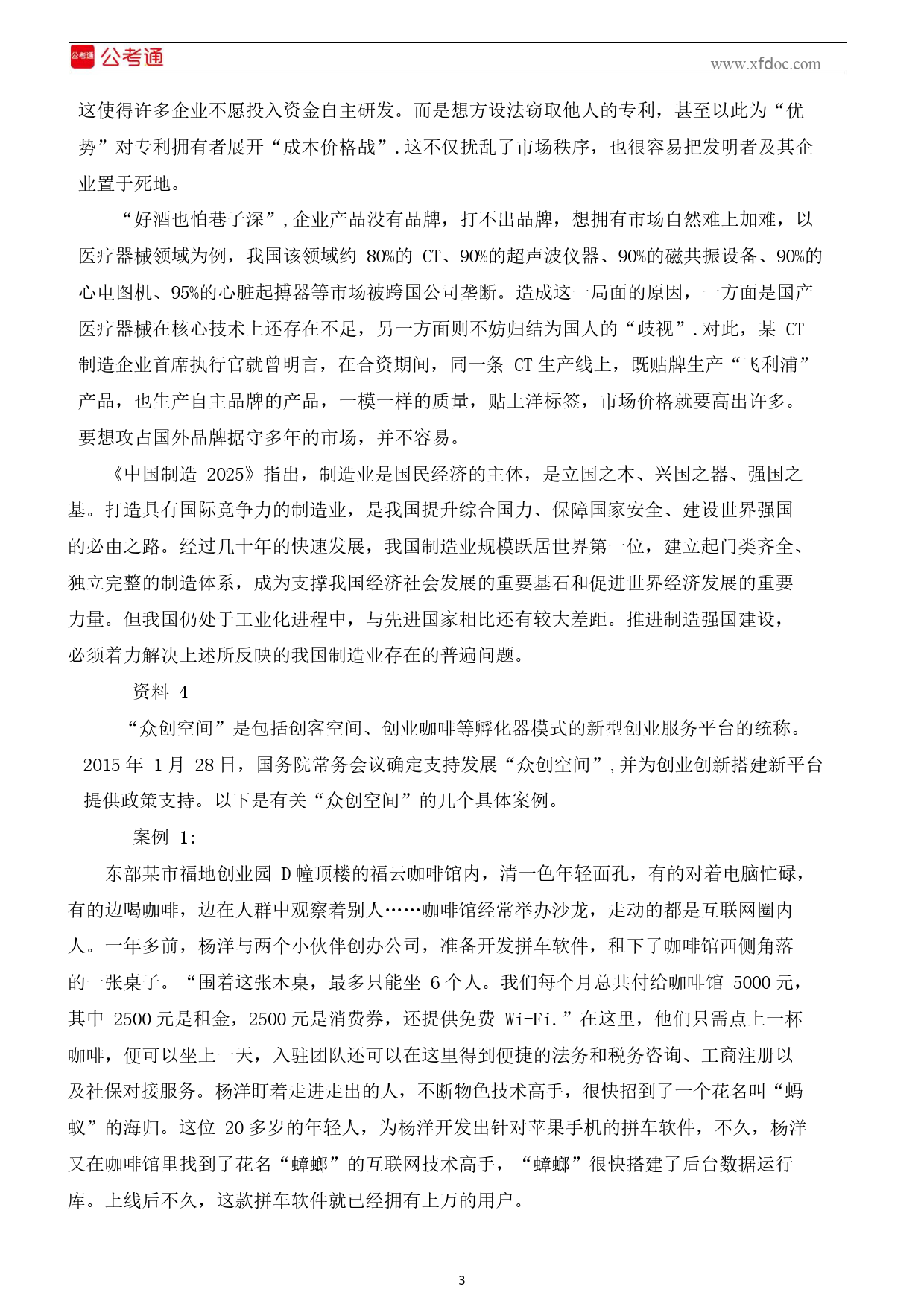 公考通 公考通
www.xfdoc.com

这使得许多企业不愿投入资金自主研发。而是想方设法窃取他人的专利，甚至以此为“优势”对专利拥有者展开“成本价格战”.这不仅扰乱了市场秩序，也很容易把发明者及其企业置于死地。

“好酒也怕巷子深”,企业产品没有品牌，打不出品牌，想拥有市场自然难上加难，以医疗器械领域为例，我国该领域约 80%的 CT、90%的超声波仪器、90%的磁共振设备、90%的心电图机、95%的心脏起搏器等市场被跨国公司垄断。造成这一局面的原因，一方面是国产医疗器械在核心技术上还存在不足，另一方面则不妨归结为国人的“歧视”.对此，某 CT 制造企业首席执行官就曾明言，在合资期间，同一条 CT 生产线上，既贴牌生产“飞利浦”产品，也生产自主品牌的产品，一模一样的质量，贴上洋标签，市场价格就要高出许多。要想攻占国外品牌据守多年的市场，并不容易。

《中国制造 2025》指出，制造业是国民经济的主体，是立国之本、兴国之器、强国之基。打造具有国际竞争力的制造业，是我国提升综合国力、保障国家安全、建设世界强国的必由之路。经过几十年的快速发展，我国制造业规模跃居世界第一位，建立起门类齐全、独立完整的制造体系，成为支撑我国经济社会发展的重要基石和促进世界经济发展的重要力量。但我国仍处于工业化进程中，与先进国家相比还有较大差距。推进制造强国建设，必须着力解决上述所反映的我国制造业存在的普遍问题。

资料 4

“众创空间”是包括创客空间、创业咖啡等孵化器模式的新型创业服务平台的统称。2015 年 1 月 28 日，国务院常务会议确定支持发展“众创空间”,并为创业创新搭建新平台提供政策支持。以下是有关“众创空间”的几个具体案例。

案例 1:

东部某市福地创业园 D 幢顶楼的福云咖啡馆内，清一色年轻面孔，有的对着电脑忙碌，有的边喝咖啡，边在人群中观察着别人……咖啡馆经常举办沙龙，走动的都是互联网圈内人。一年多前，杨洋与两个小伙伴创办公司，准备开发拼车软件，租下了咖啡馆西侧角落的一张桌子。“围着这张木桌，最多只能坐 6 个人。我们每个月总共付给咖啡馆 5000 元，其中 2500 元是租金，2500 元是消费券，还提供免费 Wi-Fi.”在这里，他们只需点上一杯咖啡，便可以坐上一天，入驻团队还可以在这里得到便捷的法务和税务咨询、工商注册以及社保对接服务。杨洋盯着走进走出的人，不断物色技术高手，很快招到了一个花名叫“蚂蚁”的海归。这位 20 多岁的年轻人，为杨洋开发出针对苹果手机的拼车软件，不久，杨洋又在咖啡馆里找到了花名“蟑螂”的互联网技术高手，“蟑螂”很快搭建了后台数据运行库。上线后不久，这款拼车软件就已经拥有上万的用户。

3